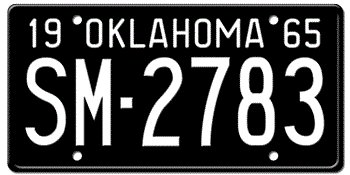 19 OKLAHOMA 65

SM-2783